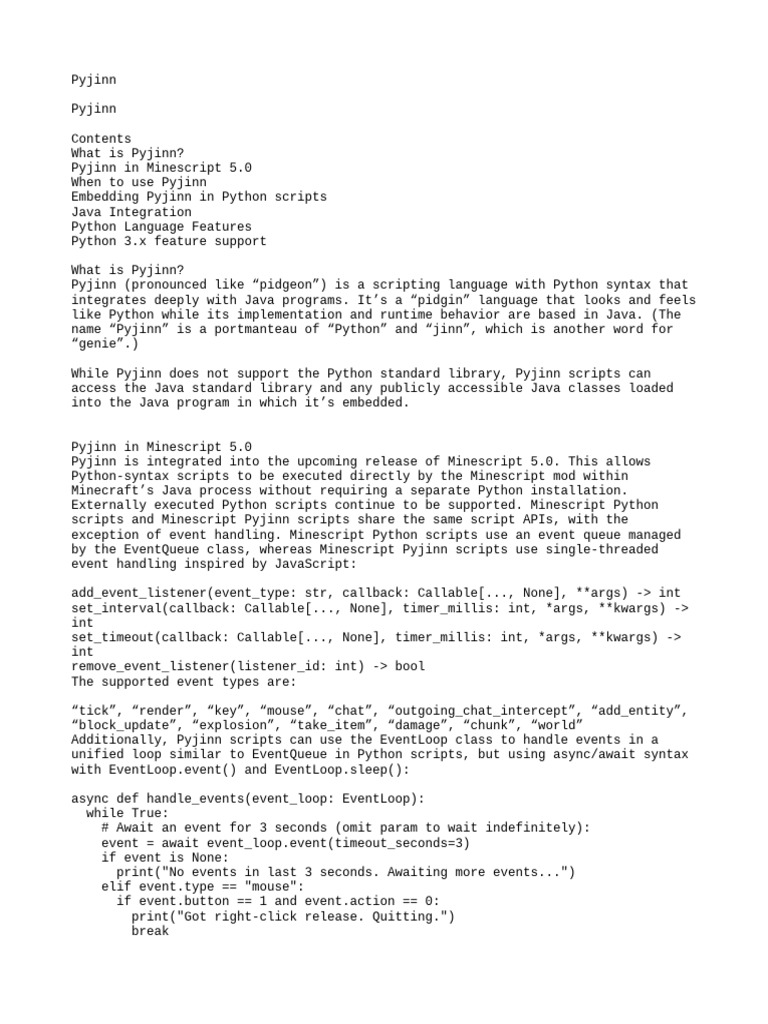 Pyjinn

Pyjinn

Contents
What is Pyjinn?
Pyjinn in Minescript 5.0
When to use Pyjinn
Embedding Pyjinn in Python scripts
Java Integration
Python Language Features
Python 3.x feature support

What is Pyjinn?
Pyjinn (pronounced like “pidgeon”) is a scripting language with Python syntax that integrates deeply with Java programs. It’s a “pidgin” language that looks and feels like Python while its implementation and runtime behavior are based in Java. (The name “Pyjinn” is a portmanteau of “Python” and “jinn”, which is another word for “genie”.)

While Pyjinn does not support the Python standard library, Pyjinn scripts can access the Java standard library and any publicly accessible Java classes loaded into the Java program in which it’s embedded.

Pyjinn in Minescript 5.0
Pyjinn is integrated into the upcoming release of Minescript 5.0. This allows Python-syntax scripts to be executed directly by the Minescript mod within Minecraft’s Java process without requiring a separate Python installation. Externally executed Python scripts continue to be supported. Minescript Python scripts and Minescript Pyjinn scripts share the same script APIs, with the exception of event handling. Minescript Python scripts use an event queue managed by the EventQueue class, whereas Minescript Pyjinn scripts use single-threaded event handling inspired by JavaScript:

add_event_listener(event_type: str, callback: Callable[..., None], **args) -> int
set_interval(callback: Callable[..., None], timer_millis: int, *args, **kwargs) -> int
set_timeout(callback: Callable[..., None], timer_millis: int, *args, **kwargs) -> int
remove_event_listener(listener_id: int) -> bool
The supported event types are:

“tick”, “render”, “key”, “mouse”, “chat”, “outgoing_chat_intercept”, “add_entity”, “block_update”, “explosion”, “take_item”, “damage”, “chunk”, “world”
Additionally, Pyjinn scripts can use the EventLoop class to handle events in a unified loop similar to EventQueue in Python scripts, but using async/await syntax with EventLoop.event() and EventLoop.sleep():

async def handle_events(event_loop: EventLoop):
  while True:
    # Await an event for 3 seconds (omit param to wait indefinitely):
    event = await event_loop.event(timeout_seconds=3)
    if event is None:
      print("No events in last 3 seconds. Awaiting more events...")
    elif event.type == "mouse":
      if event.button == 1 and event.action == 0:
        print("Got right-click release. Quitting.")
        break